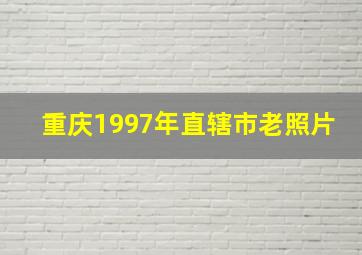 重庆1997年直辖市老照片